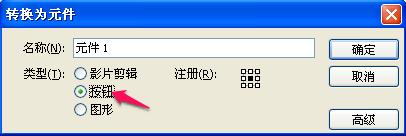 转换为元件

名称(N): 元件 1

类型(T): 影片剪辑
按钮
图形

注册(R):

确定
取消
高级